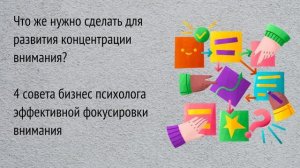 Что же нужно сделать для развития концентрации внимания?

4 совета бизнес психолога эффективной фокусировки внимания